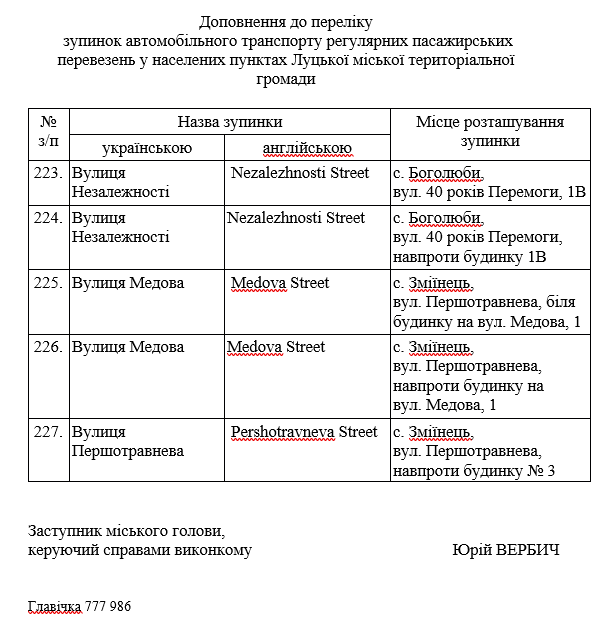 Доповнення до переліку
зупинок автомобільного транспорту регулярних пасажирських перевезень у населених пунктах Луцької міської територіальної громади

| № з/п | Назва зупинки українською | Назва зупинки англійською | Місце розташування зупинки |
|---|---|---|---|
| 223. | Вулиця Незалежності | Nezalezhnosti Street | с. Боголюби, вул. 40 років Перемоги, 1В |
| 224. | Вулиця Незалежності | Nezalezhnosti Street | с. Боголюби, вул. 40 років Перемоги, навпроти будинку 1В |
| 225. | Вулиця Медова | Medova Street | с. Зміїнець, вул. Першотравнева, біля будинку на вул. Медова, 1 |
| 226. | Вулиця Медова | Medova Street | с. Зміїнець, вул. Першотравнева, навпроти будинку на вул. Медова, 1 |
| 227. | Вулиця Першотравнева | Pershotravneva Street | с. Зміїнець, вул. Першотравнева, навпроти будинку № 3 |

Заступник міського голови,
керуючий справами виконкому Юрій ВЕРБИЧ

Главічка 777 986